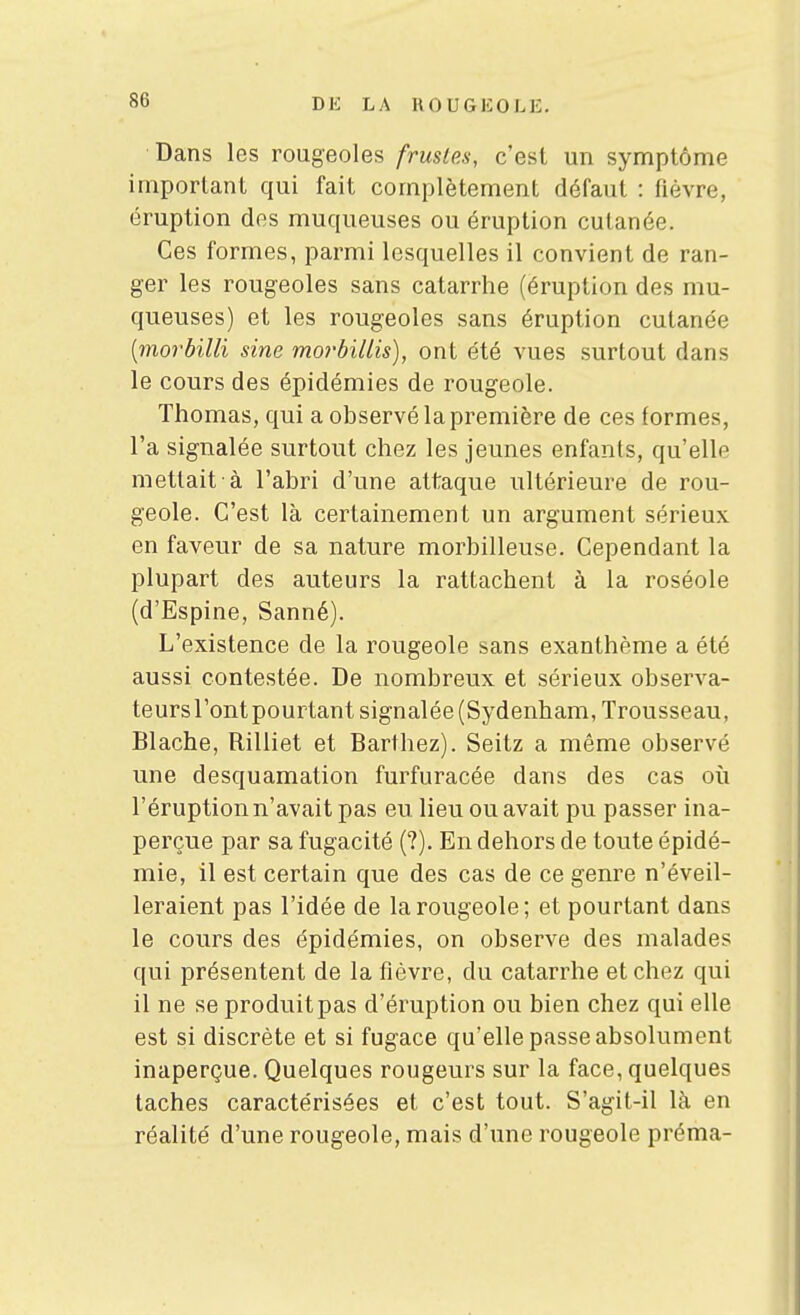 86 DE LA ROUGEOLE.

Dans les rougeoles frustes, c'est un symptôme important qui fait complètement défaut : fièvre, éruption des muqueuses ou éruption cutanée.

Ces formes, parmi lesquelles il convient de ranger les rougeoles sans catarrhe (éruption des muqueuses) et les rougeoles sans éruption cutanée (morbilli sine morbillis), ont été vues surtout dans le cours des épidémies de rougeole.

Thomas, qui a observé la première de ces formes, l'a signalée surtout chez les jeunes enfants, qu'elle mettait à l'abri d'une attaque ultérieure de rougeole. C'est là certainement un argument sérieux en faveur de sa nature morbilleuse. Cependant la plupart des auteurs la rattachent à la roséole (d'Espine, Sanné).

L'existence de la rougeole sans exanthème a été aussi contestée. De nombreux et sérieux observateurs l'ont pourtant signalée (Sydenham, Trousseau, Blache, Rilliet et Barthez). Seitz a même observé une desquamation furfuracée dans des cas où l'éruption n'avait pas eu lieu ou avait pu passer inaperçue par sa fugacité (?). En dehors de toute épidémie, il est certain que des cas de ce genre n'éveilleraient pas l'idée de la rougeole; et pourtant dans le cours des épidémies, on observe des malades qui présentent de la fièvre, du catarrhe et chez qui il ne se produit pas d'éruption ou bien chez qui elle est si discrète et si fugace qu'elle passe absolument inaperçue. Quelques rougeurs sur la face, quelques taches caractérisées et c'est tout. S'agit-il là en réalité d'une rougeole, mais d'une rougeole préma-